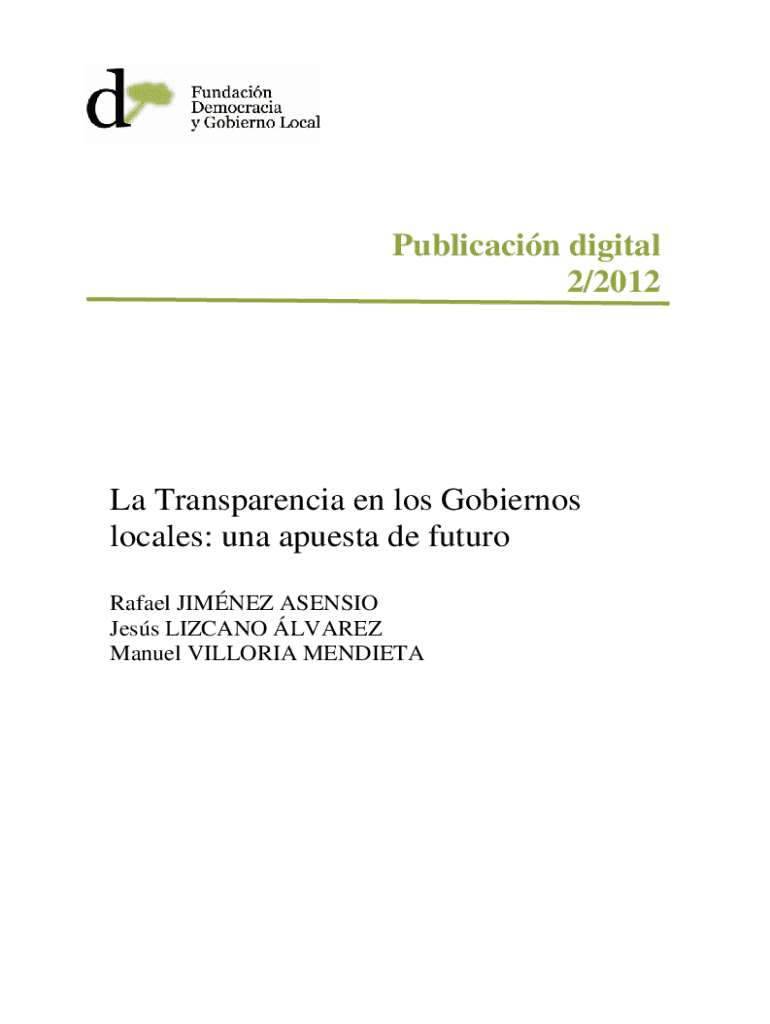 d
Fundación
Democracia
y Gobierno Local

Publicación digital
2/2012

La Transparencia en los Gobiernos locales: una apuesta de futuro

Rafael JIMÉNEZ ASENSIO
Jesús LIZCANO ÁLVAREZ
Manuel VILLORIA MENDIETA